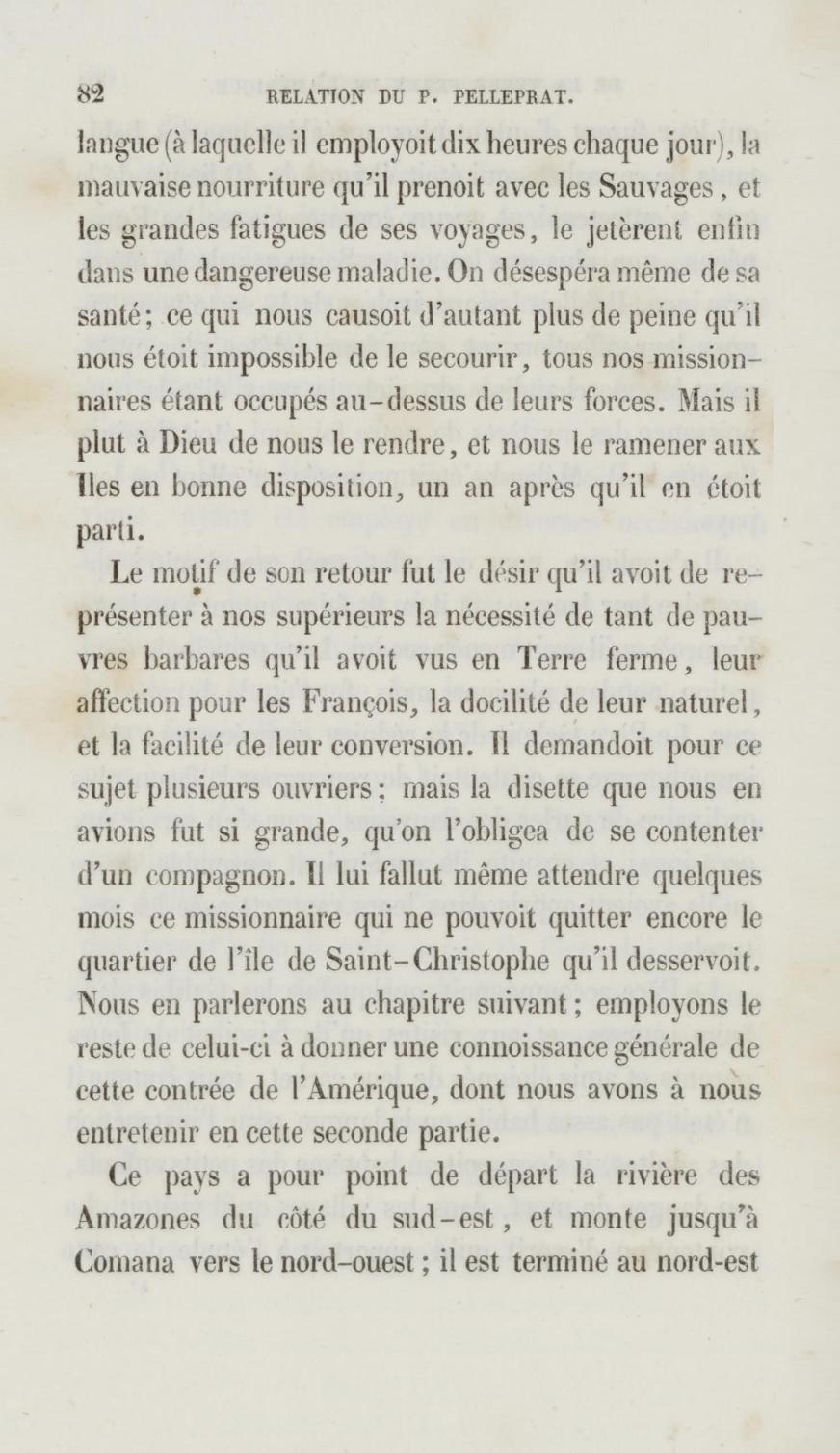 82 RELATION DU P. PELLEPRAT.

langue (à laquelle il employoit dix heures chaque jour), la mauvaise nourriture qu'il prenoit avec les Sauvages, et les grandes fatigues de ses voyages, le jetèrent enfin dans une dangereuse maladie. On désespéra même de sa santé; ce qui nous causoit d'autant plus de peine qu'il nous étoit impossible de le secourir, tous nos missionnaires étant occupés au-dessus de leurs forces. Mais il plut à Dieu de nous le rendre, et nous le ramener aux Iles en bonne disposition, un an après qu'il en étoit parti.

Le motif de son retour fut le désir qu'il avoit de représenter à nos supérieurs la nécessité de tant de pauvres barbares qu'il avoit vus en Terre ferme, leur affection pour les François, la docilité de leur naturel, et la facilité de leur conversion. Il demandoit pour ce sujet plusieurs ouvriers; mais la disette que nous en avions fut si grande, qu'on l'obligea de se contenter d'un compagnon. Il lui fallut même attendre quelques mois ce missionnaire qui ne pouvoit quitter encore le quartier de l'île de Saint-Christophe qu'il desservoit. Nous en parlerons au chapitre suivant; employons le reste de celui-ci à donner une connoissance générale de cette contrée de l'Amérique, dont nous avons à nous entretenir en cette seconde partie.

Ce pays a pour point de départ la rivière des Amazones du côté du sud-est, et monte jusqu'à Comana vers le nord-ouest; il est terminé au nord-est